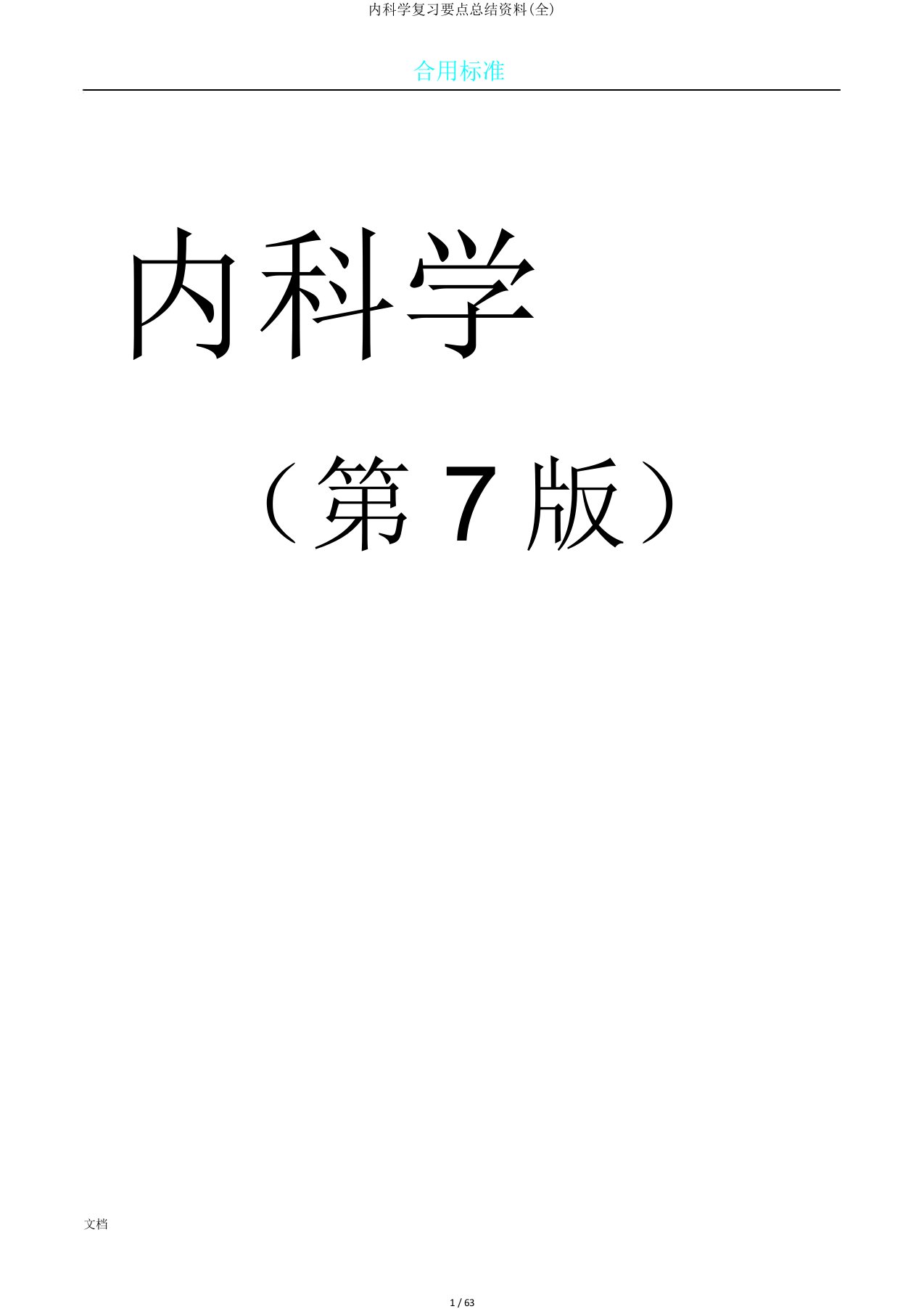 内科学复习要点总结资料(全)

合用标准

内科学

（第 7 版）

文档

1 / 63